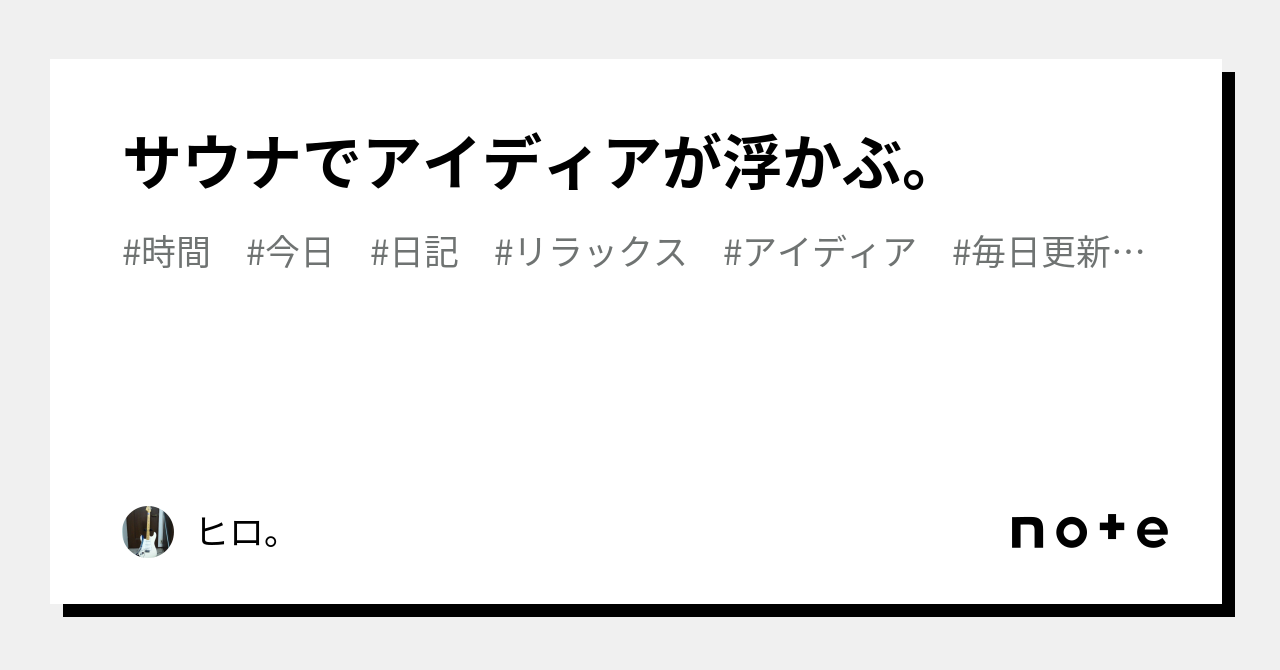 サウナでアイディアが浮かぶ。

#時間 #今日 #日記 #リラックス #アイディア #毎日更新…

ヒロ。

note